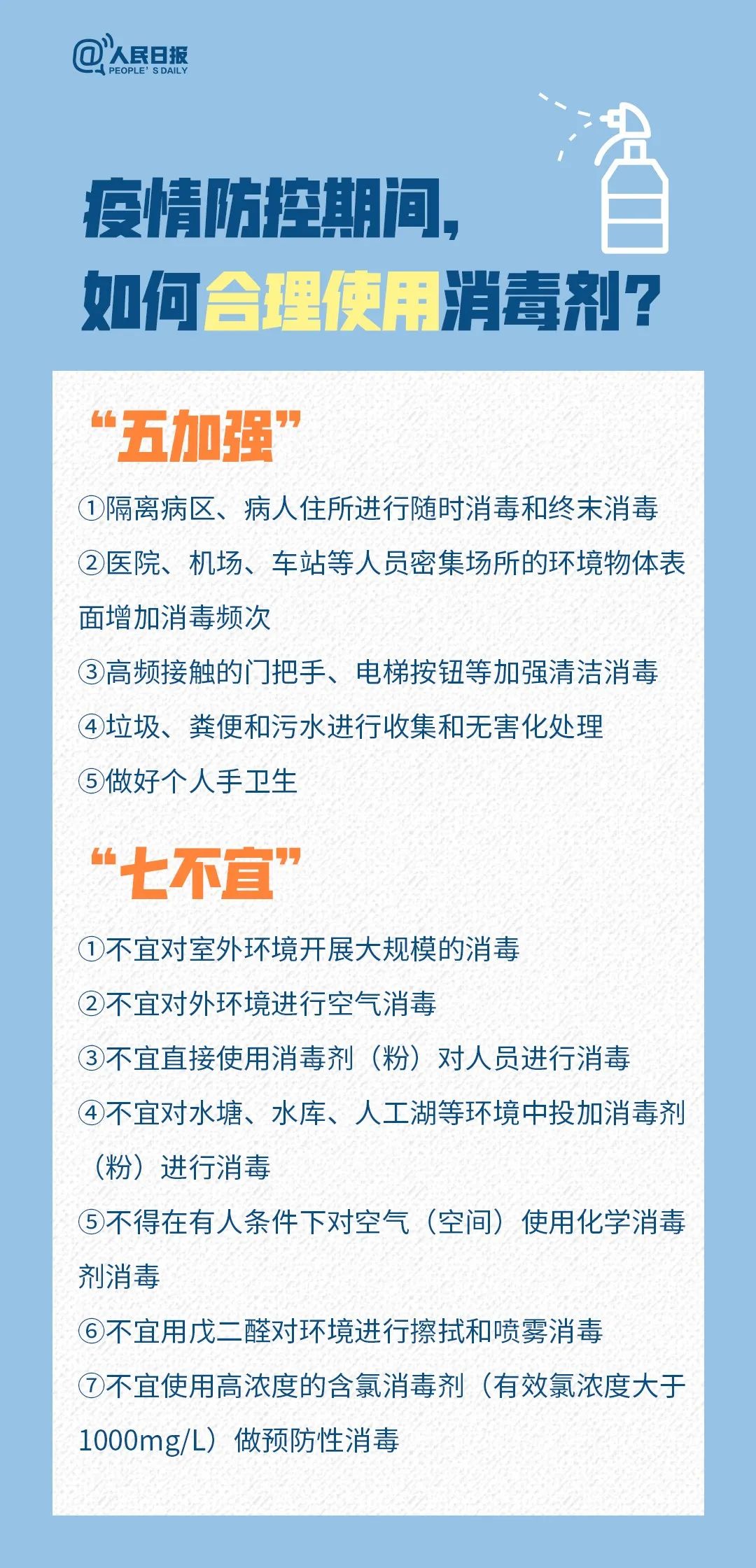 @人民日报
PEOPLE' S DAILY

疫情防控期间，
如何合理使用消毒剂？

“五加强”

①隔离病区、病人住所进行随时消毒和终末消毒

②医院、机场、车站等人员密集场所的环境物体表面增加消毒频次

③高频接触的门把手、电梯按钮等加强清洁消毒

④垃圾、粪便和污水进行收集和无害化处理

⑤做好个人手卫生

“七不宜”

①不宜对室外环境开展大规模的消毒

②不宜对外环境进行空气消毒

③不宜直接使用消毒剂（粉）对人员进行消毒

④不宜对水塘、水库、人工湖等环境中投加消毒剂（粉）进行消毒

⑤不得在有人条件下对空气（空间）使用化学消毒剂消毒

⑥不宜用戊二醛对环境进行擦拭和喷雾消毒

⑦不宜使用高浓度的含氯消毒剂（有效氯浓度大于1000mg/L）做预防性消毒